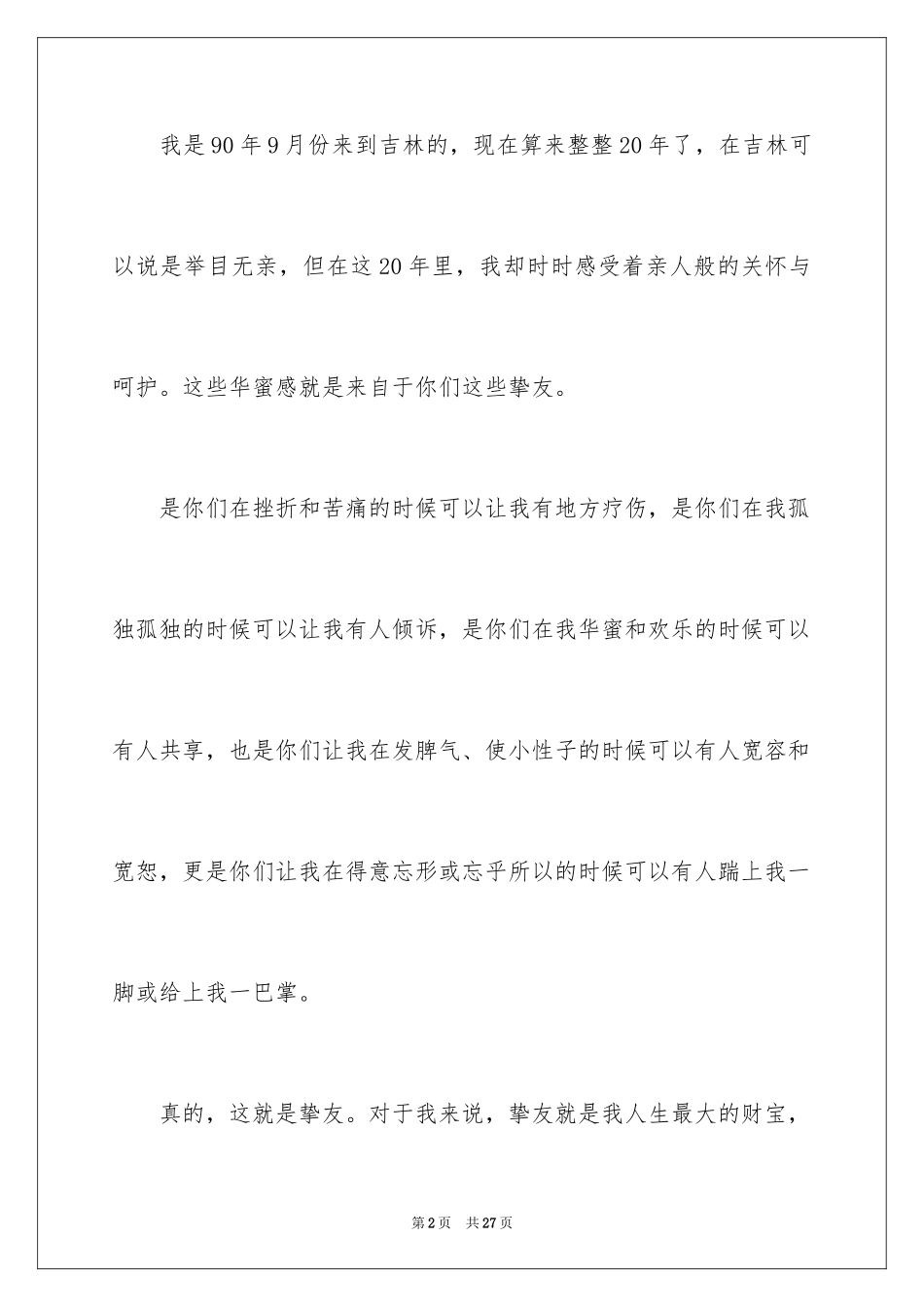 我是90年9月份来到吉林的，现在算来整整20年了，在吉林可以说是举目无亲，但在这20年里，我却时时感受着亲人般的关怀与呵护。这些华蜜感就是来自于你们这些挚友。

是你们在挫折和苦痛的时候可以让我有地方疗伤，是你们在我孤独孤独的时候可以让我有人倾诉，是你们在我华蜜和欢乐的时候可以有人共享，也是你们让我在发脾气、使小性子的时候可以有人宽容和宽恕，更是你们让我在得意忘形或忘乎所以的时候可以有人踹上我一脚或给上我一巴掌。

真的，这就是挚友。对于我来说，挚友就是我人生最大的财宝，

第2页 共27页